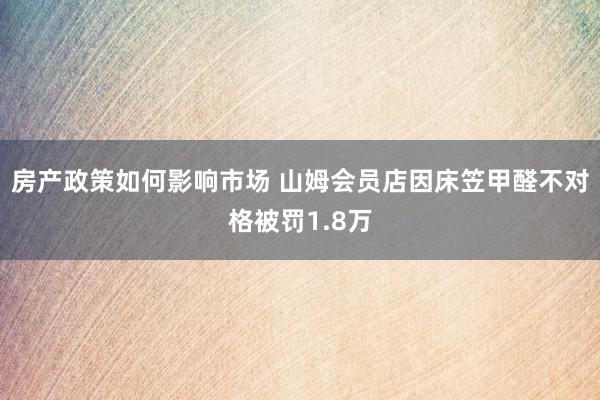 房产政策如何影响市场 山姆会员店因床笠甲醛不对格被罚1.8万